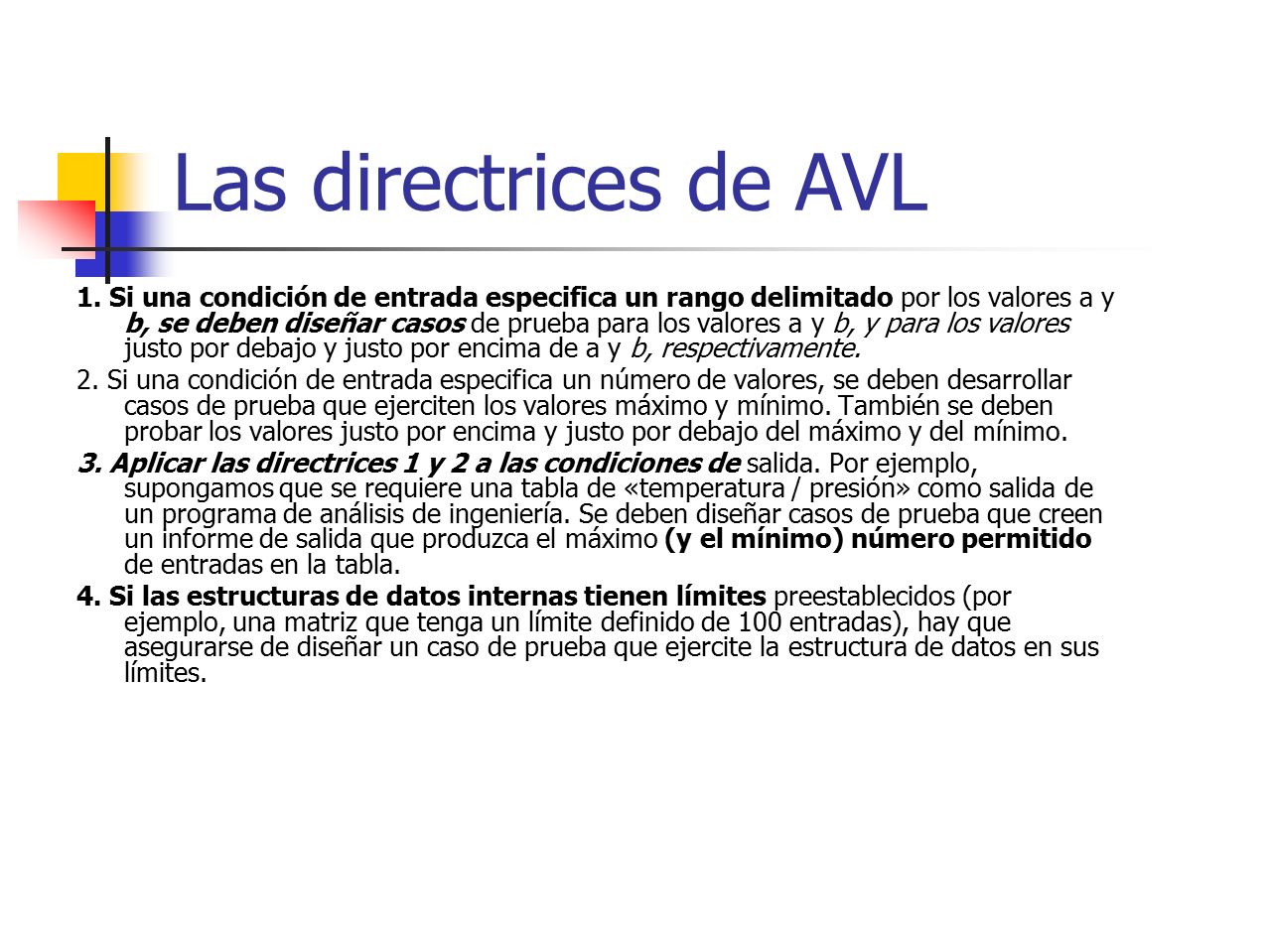 Las directrices de AVL

1. Si una condición de entrada especifica un rango delimitado por los valores a y b, se deben diseñar casos de prueba para los valores a y b, y para los valores justo por debajo y justo por encima de a y b, respectivamente.

2. Si una condición de entrada especifica un número de valores, se deben desarrollar casos de prueba que ejerciten los valores máximo y mínimo. También se deben probar los valores justo por encima y justo por debajo del máximo y del mínimo.

3. Aplicar las directrices 1 y 2 a las condiciones de salida. Por ejemplo, supongamos que se requiere una tabla de «temperatura / presión» como salida de un programa de análisis de ingeniería. Se deben diseñar casos de prueba que creen un informe de salida que produzca el máximo (y el mínimo) número permitido de entradas en la tabla.

4. Si las estructuras de datos internas tienen límites preestablecidos (por ejemplo, una matriz que tenga un límite definido de 100 entradas), hay que asegurarse de diseñar un caso de prueba que ejercite la estructura de datos en sus límites.